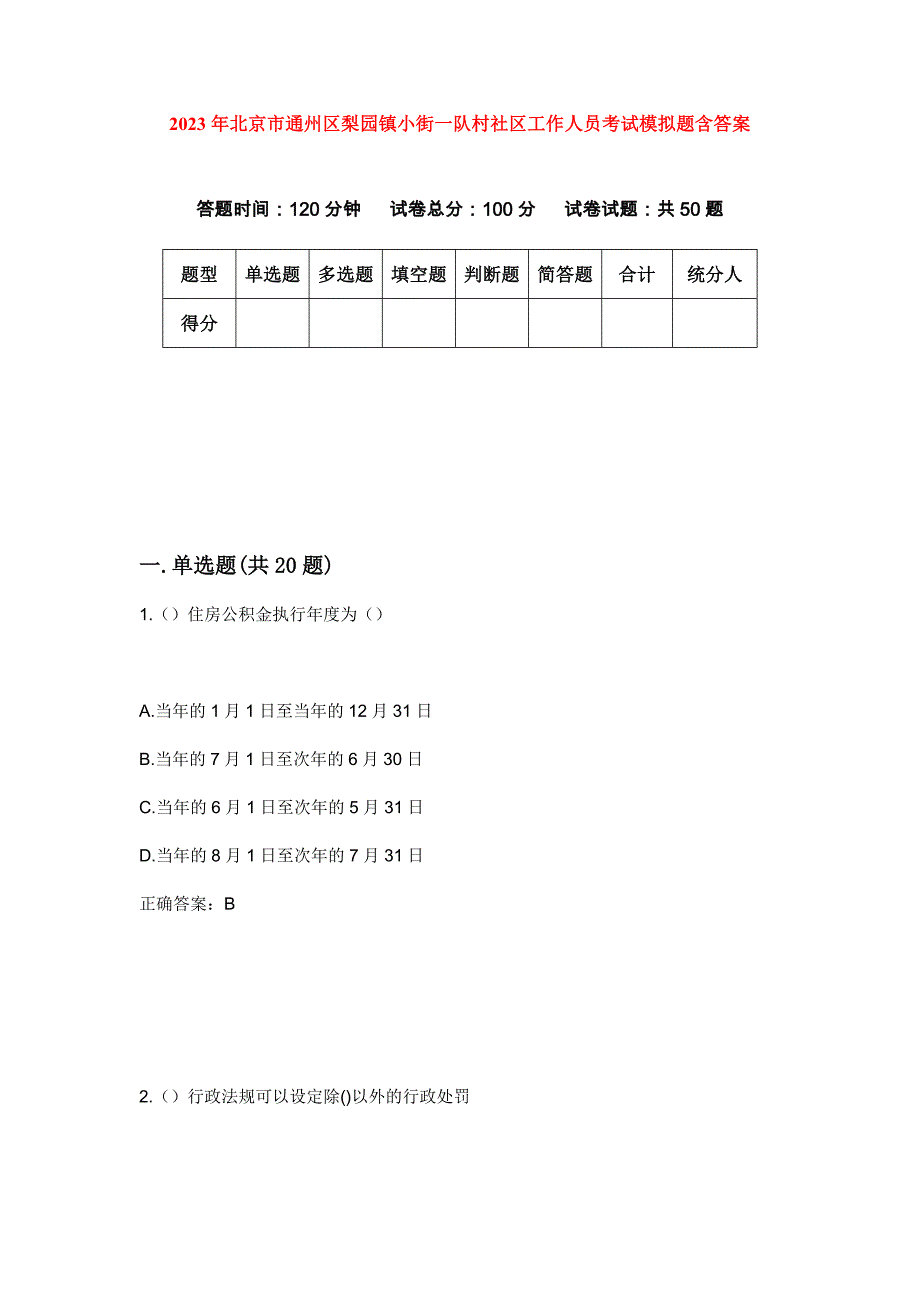 2023年北京市通州区梨园镇小街一队村社区工作人员考试模拟题含答案

答题时间：120分钟　试卷总分：100分　试卷试题：共50题

| 题型 | 单选题 | 多选题 | 填空题 | 判断题 | 简答题 | 合计 | 统分人 |
|---|---|---|---|---|---|---|---|
| 得分 | | | | | | | |

一.单选题(共20题)

1.（）住房公积金执行年度为（）

A.当年的1月1日至当年的12月31日

B.当年的7月1日至次年的6月30日

C.当年的6月1日至次年的5月31日

D.当年的8月1日至次年的7月31日

正确答案：B

2.（）行政法规可以设定除()以外的行政处罚